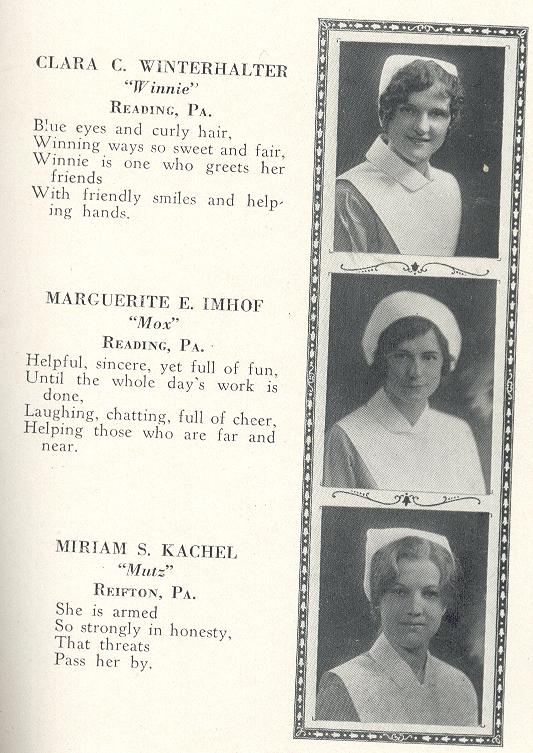 CLARA C. WINTERHALTER
"Winnie"
READING, PA.
Blue eyes and curly hair,
Winning ways so sweet and fair,
Winnie is one who greets her friends
With friendly smiles and helping hands.

MARGUERITE E. IMHOF
"Mox"
READING, PA.
Helpful, sincere, yet full of fun,
Until the whole day's work is done,
Laughing, chatting, full of cheer,
Helping those who are far and near.

MIRIAM S. KACHEL
"Mutz"
REIFTON, PA.
She is armed
So strongly in honesty,
That threats
Pass her by.